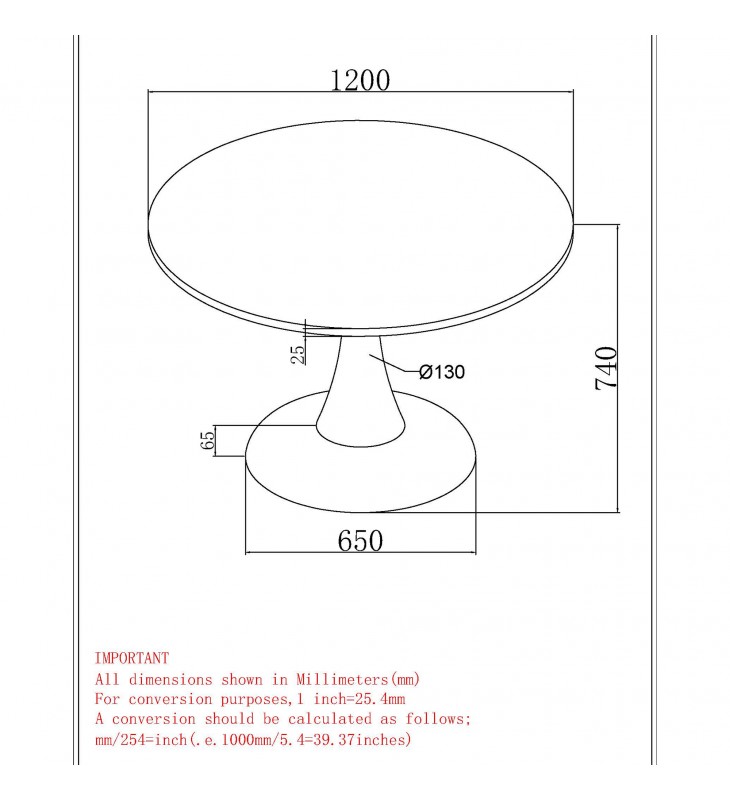 1200

25

Ø130

740

65

650

IMPORTANT
All dimensions shown in Millimeters(mm)
For conversion purposes,1 inch=25.4mm
A conversion should be calculated as follows;
mm/254=inch(.e.1000mm/5.4=39.37inches)